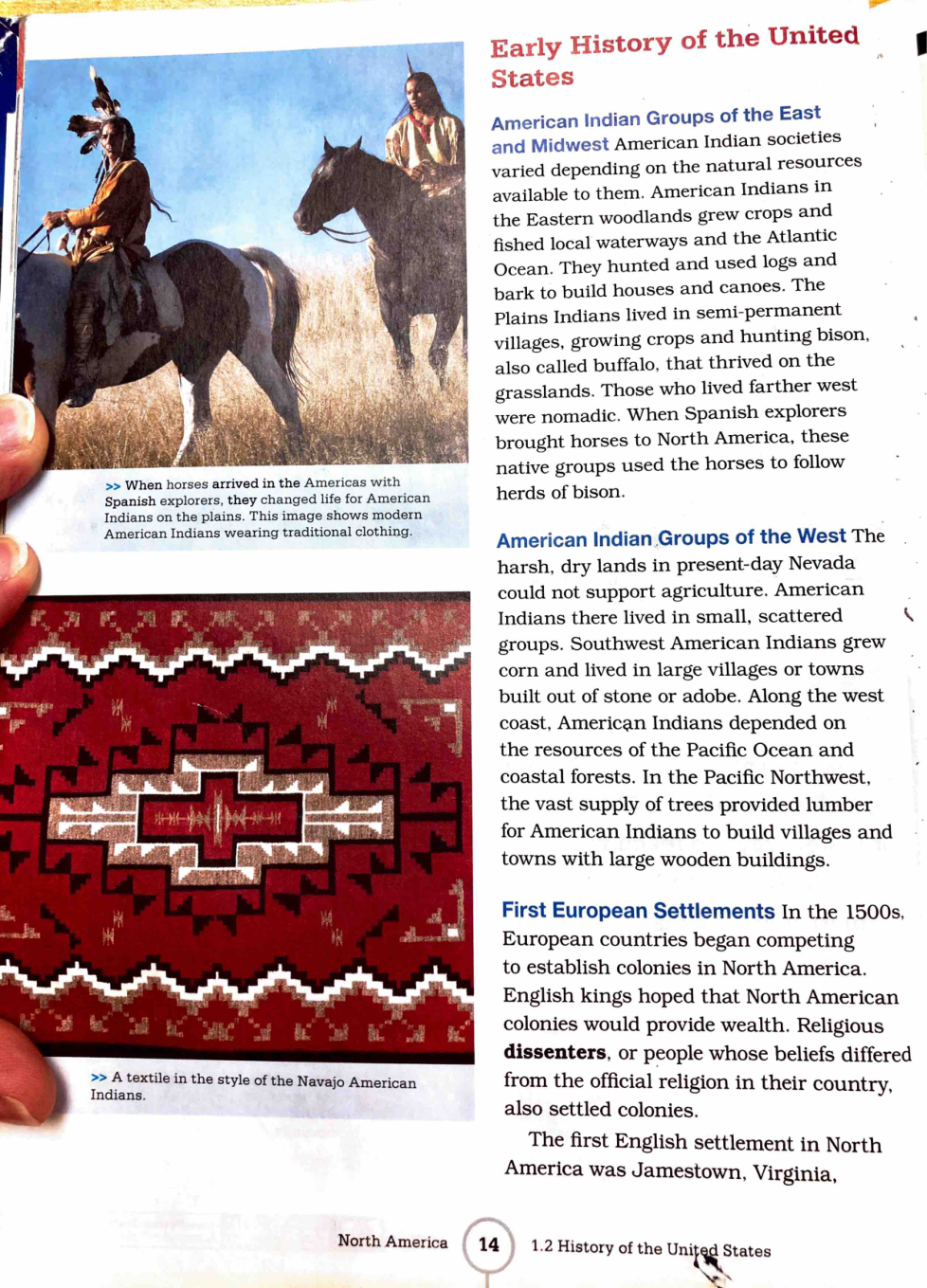 >> When horses arrived in the Americas with Spanish explorers, they changed life for American Indians on the plains. This image shows modern American Indians wearing traditional clothing.

>> A textile in the style of the Navajo American Indians.

Early History of the United States

American Indian Groups of the East and Midwest American Indian societies varied depending on the natural resources available to them. American Indians in the Eastern woodlands grew crops and fished local waterways and the Atlantic Ocean. They hunted and used logs and bark to build houses and canoes. The Plains Indians lived in semi-permanent villages, growing crops and hunting bison, also called buffalo, that thrived on the grasslands. Those who lived farther west were nomadic. When Spanish explorers brought horses to North America, these native groups used the horses to follow herds of bison.

American Indian Groups of the West The harsh, dry lands in present-day Nevada could not support agriculture. American Indians there lived in small, scattered groups. Southwest American Indians grew corn and lived in large villages or towns built out of stone or adobe. Along the west coast, American Indians depended on the resources of the Pacific Ocean and coastal forests. In the Pacific Northwest, the vast supply of trees provided lumber for American Indians to build villages and towns with large wooden buildings.

First European Settlements In the 1500s, European countries began competing to establish colonies in North America. English kings hoped that North American colonies would provide wealth. Religious dissenters, or people whose beliefs differed from the official religion in their country, also settled colonies.

The first English settlement in North America was Jamestown, Virginia,

North America 14 1.2 History of the United States